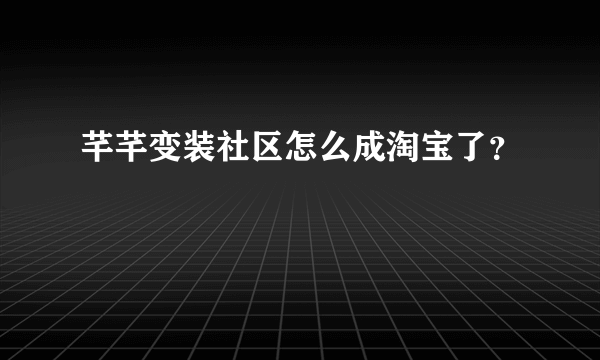 芊芊变装社区怎么成淘宝了?